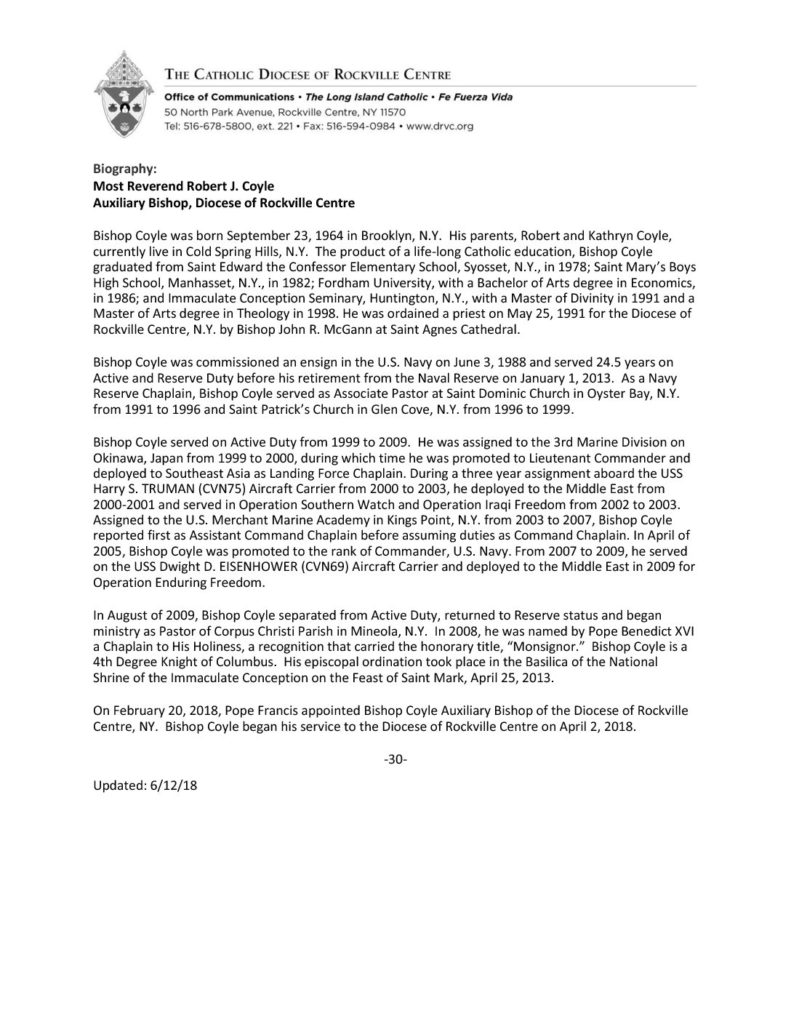 THE CATHOLIC DIOCESE OF ROCKVILLE CENTRE
Office of Communications • The Long Island Catholic • Fe Fuerza Vida
50 North Park Avenue, Rockville Centre, NY 11570
Tel: 516-678-5800, ext. 221 • Fax: 516-594-0984 • www.drvc.org

Biography:
Most Reverend Robert J. Coyle
Auxiliary Bishop, Diocese of Rockville Centre

Bishop Coyle was born September 23, 1964 in Brooklyn, N.Y. His parents, Robert and Kathryn Coyle, currently live in Cold Spring Hills, N.Y. The product of a life-long Catholic education, Bishop Coyle graduated from Saint Edward the Confessor Elementary School, Syosset, N.Y., in 1978; Saint Mary's Boys High School, Manhasset, N.Y., in 1982; Fordham University, with a Bachelor of Arts degree in Economics, in 1986; and Immaculate Conception Seminary, Huntington, N.Y., with a Master of Divinity in 1991 and a Master of Arts degree in Theology in 1998. He was ordained a priest on May 25, 1991 for the Diocese of Rockville Centre, N.Y. by Bishop John R. McGann at Saint Agnes Cathedral.

Bishop Coyle was commissioned an ensign in the U.S. Navy on June 3, 1988 and served 24.5 years on Active and Reserve Duty before his retirement from the Naval Reserve on January 1, 2013. As a Navy Reserve Chaplain, Bishop Coyle served as Associate Pastor at Saint Dominic Church in Oyster Bay, N.Y. from 1991 to 1996 and Saint Patrick's Church in Glen Cove, N.Y. from 1996 to 1999.

Bishop Coyle served on Active Duty from 1999 to 2009. He was assigned to the 3rd Marine Division on Okinawa, Japan from 1999 to 2000, during which time he was promoted to Lieutenant Commander and deployed to Southeast Asia as Landing Force Chaplain. During a three year assignment aboard the USS Harry S. TRUMAN (CVN75) Aircraft Carrier from 2000 to 2003, he deployed to the Middle East from 2000-2001 and served in Operation Southern Watch and Operation Iraqi Freedom from 2002 to 2003. Assigned to the U.S. Merchant Marine Academy in Kings Point, N.Y. from 2003 to 2007, Bishop Coyle reported first as Assistant Command Chaplain before assuming duties as Command Chaplain. In April of 2005, Bishop Coyle was promoted to the rank of Commander, U.S. Navy. From 2007 to 2009, he served on the USS Dwight D. EISENHOWER (CVN69) Aircraft Carrier and deployed to the Middle East in 2009 for Operation Enduring Freedom.

In August of 2009, Bishop Coyle separated from Active Duty, returned to Reserve status and began ministry as Pastor of Corpus Christi Parish in Mineola, N.Y. In 2008, he was named by Pope Benedict XVI a Chaplain to His Holiness, a recognition that carried the honorary title, "Monsignor." Bishop Coyle is a 4th Degree Knight of Columbus. His episcopal ordination took place in the Basilica of the National Shrine of the Immaculate Conception on the Feast of Saint Mark, April 25, 2013.

On February 20, 2018, Pope Francis appointed Bishop Coyle Auxiliary Bishop of the Diocese of Rockville Centre, NY. Bishop Coyle began his service to the Diocese of Rockville Centre on April 2, 2018.

-30-

Updated: 6/12/18